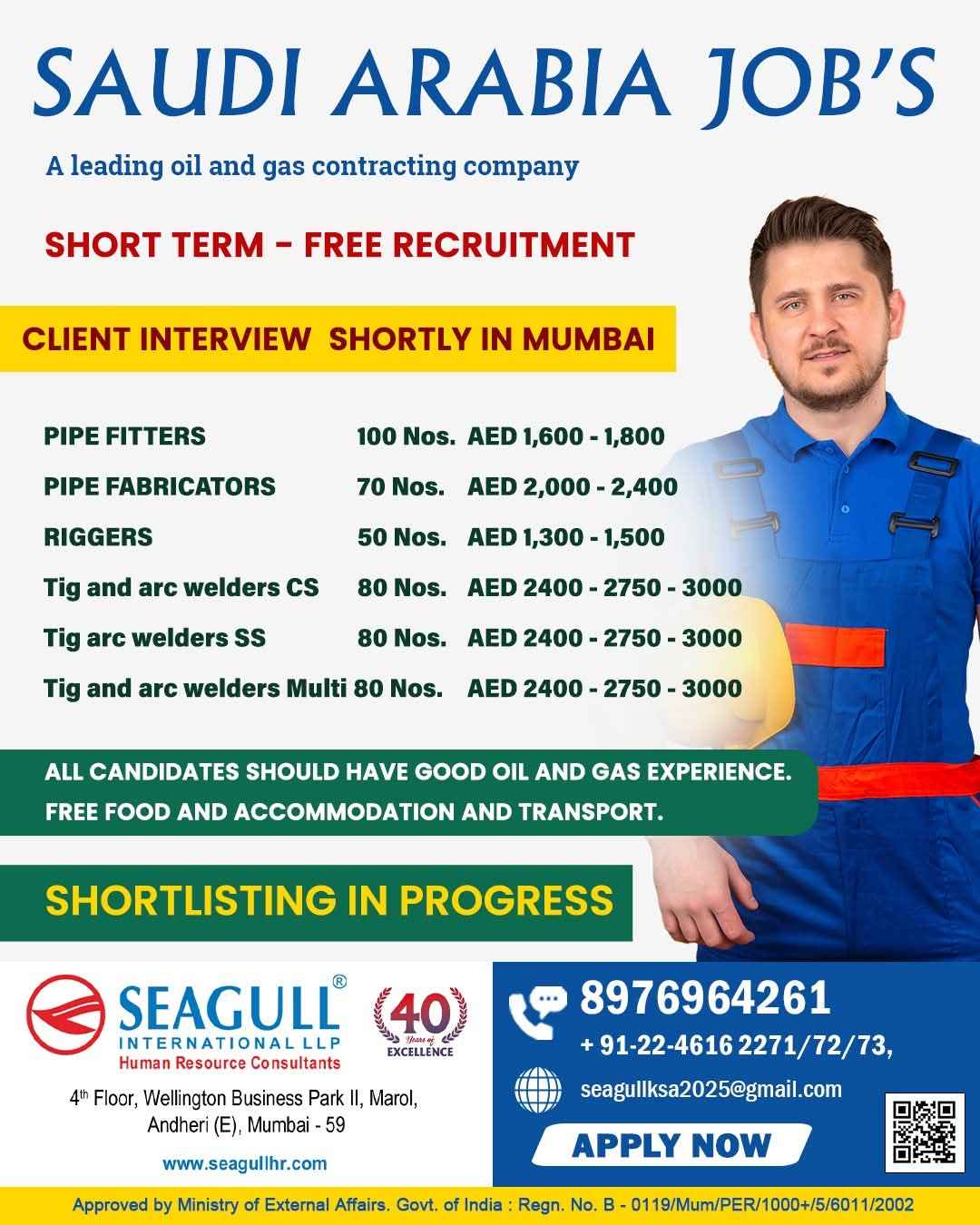 SAUDI ARABIA JOB'S

A leading oil and gas contracting company

SHORT TERM - FREE RECRUITMENT

CLIENT INTERVIEW SHORTLY IN MUMBAI

| | | |
|---|---|---|
| PIPE FITTERS | 100 Nos. | AED 1,600 - 1,800 |
| PIPE FABRICATORS | 70 Nos. | AED 2,000 - 2,400 |
| RIGGERS | 50 Nos. | AED 1,300 - 1,500 |
| Tig and arc welders CS | 80 Nos. | AED 2400 - 2750 - 3000 |
| Tig arc welders SS | 80 Nos. | AED 2400 - 2750 - 3000 |
| Tig and arc welders Multi | 80 Nos. | AED 2400 - 2750 - 3000 |

ALL CANDIDATES SHOULD HAVE GOOD OIL AND GAS EXPERIENCE.
FREE FOOD AND ACCOMMODATION AND TRANSPORT.

SHORTLISTING IN PROGRESS

SEAGULL®
INTERNATIONAL LLP
Human Resource Consultants

40 Years of EXCELLENCE

4th Floor, Wellington Business Park II, Marol, Andheri (E), Mumbai - 59

www.seagullhr.com

8976964261
+ 91-22-4616 2271/72/73,

seagullksa2025@gmail.com

APPLY NOW

Approved by Ministry of External Affairs. Govt. of India : Regn. No. B - 0119/Mum/PER/1000+/5/6011/2002